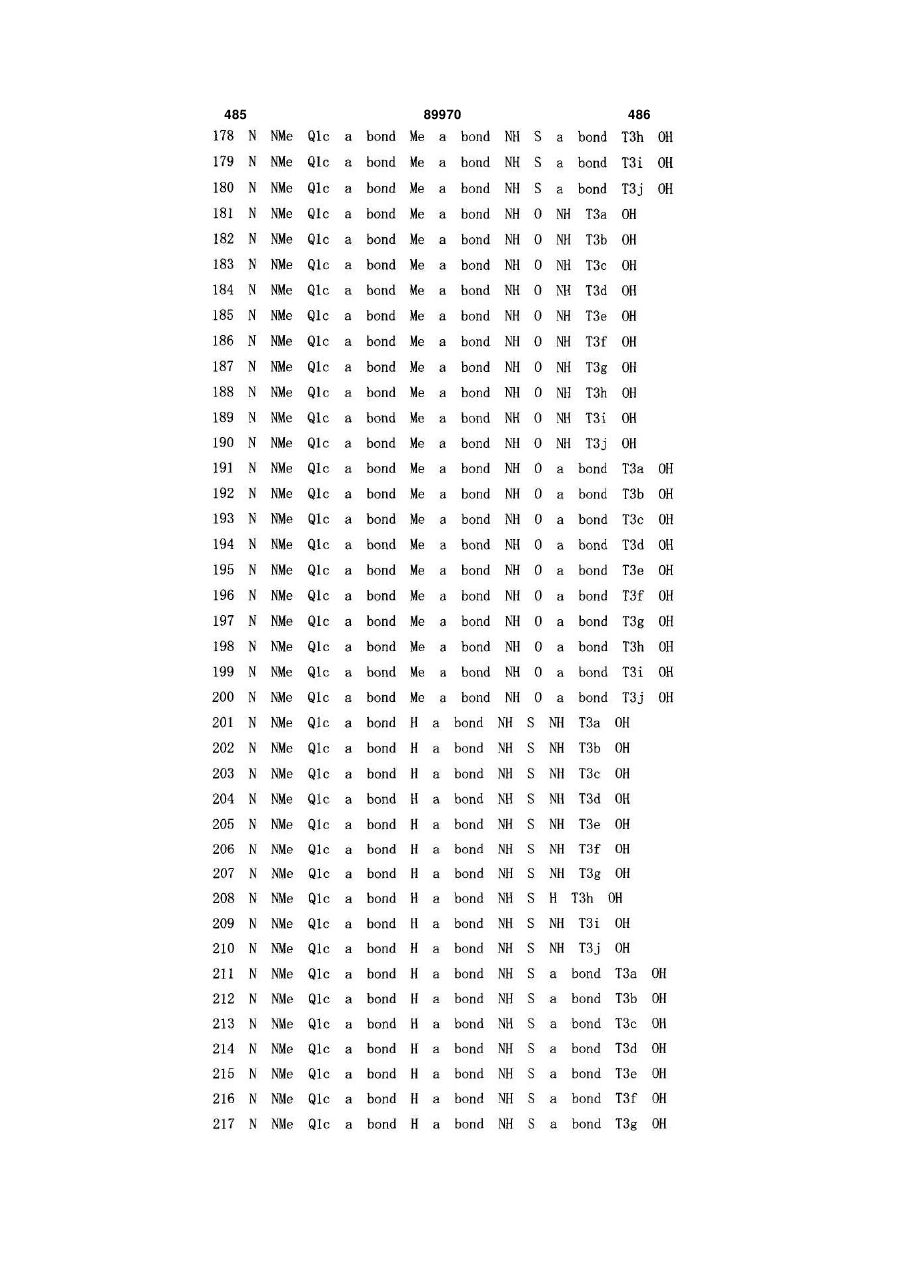 485 89970 486

178 N NMe Q1c a bond Me a bond NH S a bond T3h OH
179 N NMe Q1c a bond Me a bond NH S a bond T3i OH
180 N NMe Q1c a bond Me a bond NH S a bond T3j OH
181 N NMe Q1c a bond Me a bond NH O NH T3a OH
182 N NMe Q1c a bond Me a bond NH O NH T3b OH
183 N NMe Q1c a bond Me a bond NH O NH T3c OH
184 N NMe Q1c a bond Me a bond NH O NH T3d OH
185 N NMe Q1c a bond Me a bond NH O NH T3e OH
186 N NMe Q1c a bond Me a bond NH O NH T3f OH
187 N NMe Q1c a bond Me a bond NH O NH T3g OH
188 N NMe Q1c a bond Me a bond NH O NH T3h OH
189 N NMe Q1c a bond Me a bond NH O NH T3i OH
190 N NMe Q1c a bond Me a bond NH O NH T3j OH
191 N NMe Q1c a bond Me a bond NH O a bond T3a OH
192 N NMe Q1c a bond Me a bond NH O a bond T3b OH
193 N NMe Q1c a bond Me a bond NH O a bond T3c OH
194 N NMe Q1c a bond Me a bond NH O a bond T3d OH
195 N NMe Q1c a bond Me a bond NH O a bond T3e OH
196 N NMe Q1c a bond Me a bond NH O a bond T3f OH
197 N NMe Q1c a bond Me a bond NH O a bond T3g OH
198 N NMe Q1c a bond Me a bond NH O a bond T3h OH
199 N NMe Q1c a bond Me a bond NH O a bond T3i OH
200 N NMe Q1c a bond Me a bond NH O a bond T3j OH
201 N NMe Q1c a bond H a bond NH S NH T3a OH
202 N NMe Q1c a bond H a bond NH S NH T3b OH
203 N NMe Q1c a bond H a bond NH S NH T3c OH
204 N NMe Q1c a bond H a bond NH S NH T3d OH
205 N NMe Q1c a bond H a bond NH S NH T3e OH
206 N NMe Q1c a bond H a bond NH S NH T3f OH
207 N NMe Q1c a bond H a bond NH S NH T3g OH
208 N NMe Q1c a bond H a bond NH S H T3h OH
209 N NMe Q1c a bond H a bond NH S NH T3i OH
210 N NMe Q1c a bond H a bond NH S NH T3j OH
211 N NMe Q1c a bond H a bond NH S a bond T3a OH
212 N NMe Q1c a bond H a bond NH S a bond T3b OH
213 N NMe Q1c a bond H a bond NH S a bond T3c OH
214 N NMe Q1c a bond H a bond NH S a bond T3d OH
215 N NMe Q1c a bond H a bond NH S a bond T3e OH
216 N NMe Q1c a bond H a bond NH S a bond T3f OH
217 N NMe Q1c a bond H a bond NH S a bond T3g OH